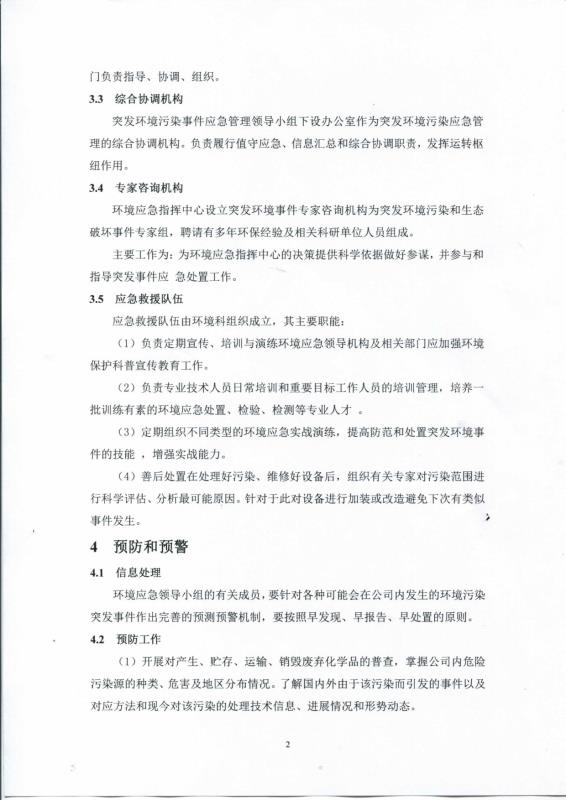 门负责指导、协调、组织。

3.3 综合协调机构

突发环境污染事件应急管理领导小组下设办公室作为突发环境污染应急管理的综合协调机构。负责履行值守应急、信息汇总和综合协调职责，发挥运转枢纽作用。

3.4 专家咨询机构

环境应急指挥中心设立突发环境事件专家咨询机构为突发环境污染和生态破坏事件专家组，聘请有多年环保经验及相关科研单位人员组成。

主要工作为：为环境应急指挥中心的决策提供科学依据做好参谋，并参与和指导突发事件应 急处置工作。

3.5 应急救援队伍

应急救援队伍由环境科组织成立，其主要职能：

（1）负责定期宣传、培训与演练环境应急领导机构及相关部门应加强环境保护科普宣传教育工作。

（2）负责专业技术人员日常培训和重要目标工作人员的培训管理，培养一批训练有素的环境应急处置、检验、检测等专业人才 。

（3）定期组织不同类型的环境应急实战演练，提高防范和处置突发环境事件的技能 ，增强实战能力。

（4）善后处置在处理好污染、维修好设备后，组织有关专家对污染范围进行科学评估、分析最可能原因。针对于此对设备进行加装或改造避免下次有类似事件发生。

4 预防和预警

4.1 信息处理

环境应急领导小组的有关成员，要针对各种可能会在公司内发生的环境污染突发事件作出完善的预测预警机制，要按照早发现、早报告、早处置的原则。

4.2 预防工作

（1）开展对产生、贮存、运输、销毁废弃化学品的普查，掌握公司内危险污染源的种类、危害及地区分布情况。了解国内外由于该污染而引发的事件以及对应方法和现今对该污染的处理技术信息、进展情况和形势动态。

2